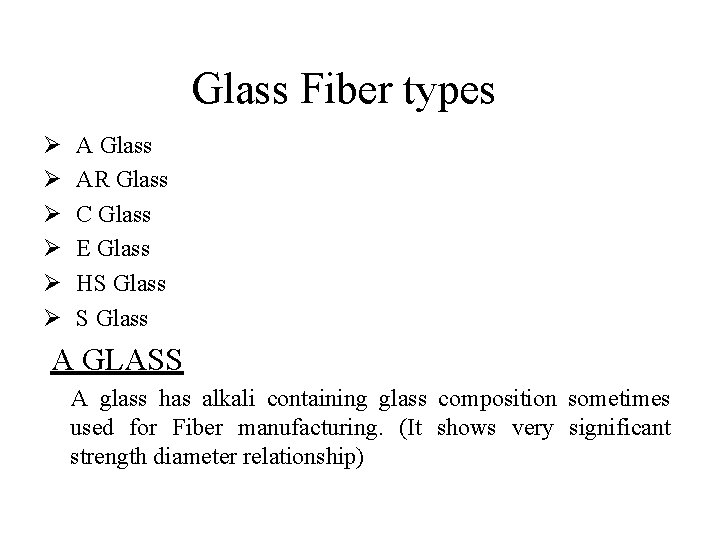 Glass Fiber types

➢ A Glass
➢ AR Glass
➢ C Glass
➢ E Glass
➢ HS Glass
➢ S Glass

A GLASS

A glass has alkali containing glass composition sometimes used for Fiber manufacturing. (It shows very significant strength diameter relationship)